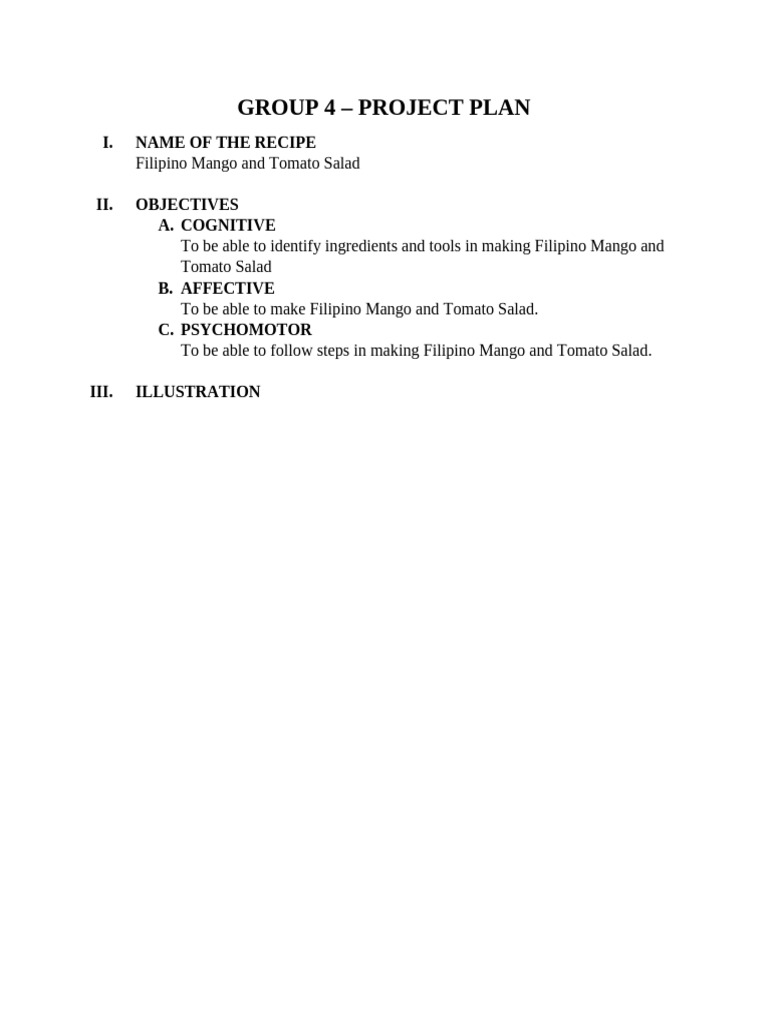 GROUP 4 – PROJECT PLAN

I. NAME OF THE RECIPE
Filipino Mango and Tomato Salad

II. OBJECTIVES
A. COGNITIVE
To be able to identify ingredients and tools in making Filipino Mango and Tomato Salad
B. AFFECTIVE
To be able to make Filipino Mango and Tomato Salad.
C. PSYCHOMOTOR
To be able to follow steps in making Filipino Mango and Tomato Salad.

III. ILLUSTRATION